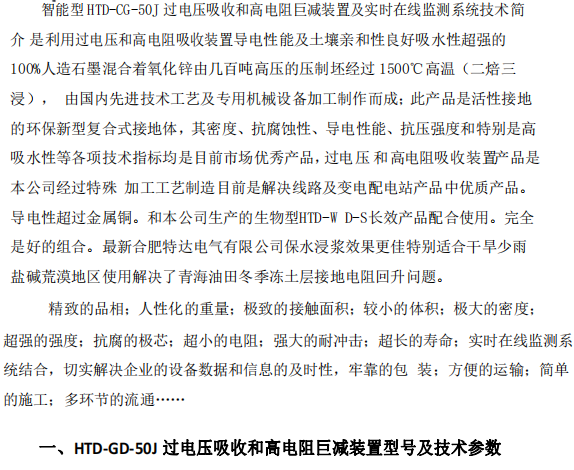 智能型HTD-CG-50J过电压吸收和高电阻巨减装置及实时在线监测系统技术简介 是利用过电压和高电阻吸收装置导电性能及土壤亲和性良好吸水性超强的100%人造石墨混合着氧化锌由几百吨高压的压制坯经过1500℃高温（二焙三浸）， 由国内先进技术工艺及专用机械设备加工制作而成；此产品是活性接地的环保新型复合式接地体，其密度、抗腐蚀性、导电性能、抗压强度和特别是高吸水性等各项技术指标均是目前市场优秀产品，过电压 和高电阻吸收装置产品是本公司经过特殊 加工工艺制造目前是解决线路及变电配电站产品中优质产品。导电性超过金属铜。和本公司生产的生物型HTD-W D-S长效产品配合使用。完全是好的组合。最新合肥特达电气有限公司保水浸浆效果更佳特别适合干旱少雨盐碱荒漠地区使用解决了青海油田冬季冻土层接地电阻回升问题。

精致的品相；人性化的重量；极致的接触面积；较小的体积；极大的密度；超强的强度；抗腐的极芯；超小的电阻；强大的耐冲击；超长的寿命；实时在线监测系统结合，切实解决企业的设备数据和信息的及时性，牢靠的包 装；方便的运输；简单的施工；多环节的流通……

一、HTD-GD-50J过电压吸收和高电阻巨减装置型号及技术参数